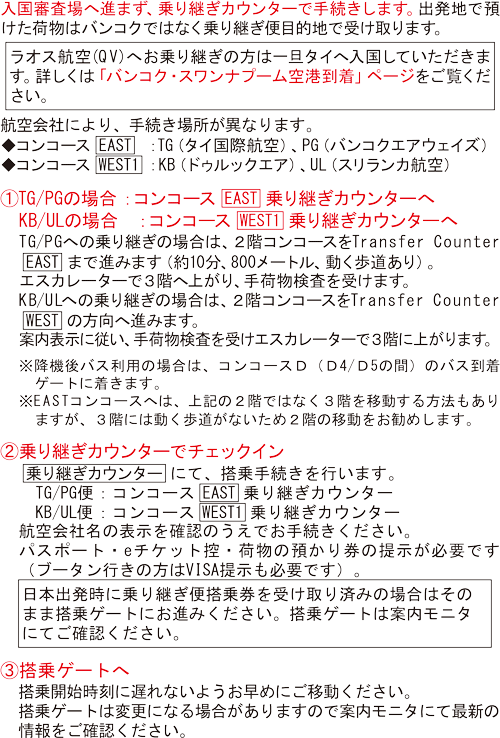 入国審査場へ進まず、乗り継ぎカウンターで手続きします。出発地で預けた荷物はバンコクではなく乗り継ぎ便目的地で受け取ります。

ラオス航空(QV)へお乗り継ぎの方は一旦タイへ入国していただきます。詳しくは「バンコク・スワンナプーム空港到着」ページをご覧ください。

航空会社により、手続き場所が異なります。
◆コンコース EAST :TG(タイ国際航空)、PG(バンコクエアウェイズ)
◆コンコース WEST1 :KB(ドゥルックエア)、UL(スリランカ航空)

①TG/PGの場合 :コンコース EAST 乗り継ぎカウンターへ
KB/ULの場合 :コンコース WEST1 乗り継ぎカウンターへ
TG/PGへの乗り継ぎの場合は、2階コンコースをTransfer Counter EAST まで進みます(約10分、800メートル、動く歩道あり)。
エスカレーターで3階へ上がり、手荷物検査を受けます。
KB/ULへの乗り継ぎの場合は、2階コンコースをTransfer Counter WEST の方向へ進みます。
案内表示に従い、手荷物検査を受けエスカレーターで3階に上がります。
※降機後バス利用の場合は、コンコースD(D4/D5の間)のバス到着ゲートに着きます。
※EASTコンコースへは、上記の2階ではなく3階を移動する方法もありますが、3階には動く歩道がないため2階の移動をお勧めします。

②乗り継ぎカウンターでチェックイン
乗り継ぎカウンター にて、搭乗手続きを行います。
TG/PG便 : コンコース EAST 乗り継ぎカウンター
KB/UL便 : コンコース WEST1 乗り継ぎカウンター
航空会社名の表示を確認のうえでお手続きください。
パスポート・eチケット控・荷物の預かり券の提示が必要です(ブータン行きの方はVISA提示も必要です)。

日本出発時に乗り継ぎ便搭乗券を受け取り済みの場合はそのまま搭乗ゲートにお進みください。搭乗ゲートは案内モニタにてご確認ください。

③搭乗ゲートへ
搭乗開始時刻に遅れないようお早めにご移動ください。
搭乗ゲートは変更になる場合がありますので案内モニタにて最新の情報をご確認ください。